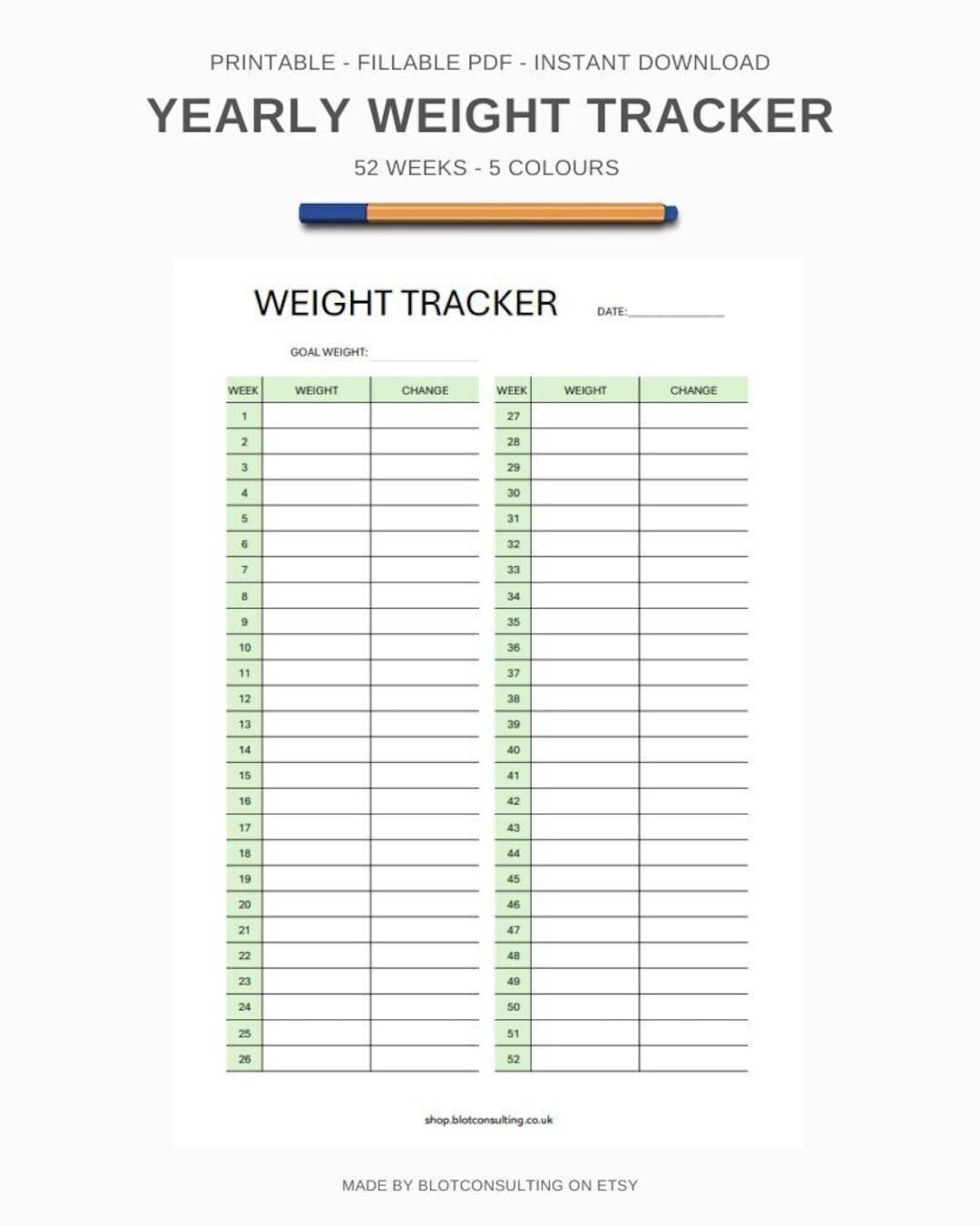 PRINTABLE - FILLABLE PDF - INSTANT DOWNLOAD

YEARLY WEIGHT TRACKER

52 WEEKS - 5 COLOURS

WEIGHT TRACKER

DATE:

GOAL WEIGHT:

| WEEK | WEIGHT | CHANGE |
|---|---|---|
| 1 | | |
| 2 | | |
| 3 | | |
| 4 | | |
| 5 | | |
| 6 | | |
| 7 | | |
| 8 | | |
| 9 | | |
| 10 | | |
| 11 | | |
| 12 | | |
| 13 | | |
| 14 | | |
| 15 | | |
| 16 | | |
| 17 | | |
| 18 | | |
| 19 | | |
| 20 | | |
| 21 | | |
| 22 | | |
| 23 | | |
| 24 | | |
| 25 | | |
| 26 | | |

| WEEK | WEIGHT | CHANGE |
|---|---|---|
| 27 | | |
| 28 | | |
| 29 | | |
| 30 | | |
| 31 | | |
| 32 | | |
| 33 | | |
| 34 | | |
| 35 | | |
| 36 | | |
| 37 | | |
| 38 | | |
| 39 | | |
| 40 | | |
| 41 | | |
| 42 | | |
| 43 | | |
| 44 | | |
| 45 | | |
| 46 | | |
| 47 | | |
| 48 | | |
| 49 | | |
| 50 | | |
| 51 | | |
| 52 | | |

shop.blotconsulting.co.uk

MADE BY BLOTCONSULTING ON ETSY